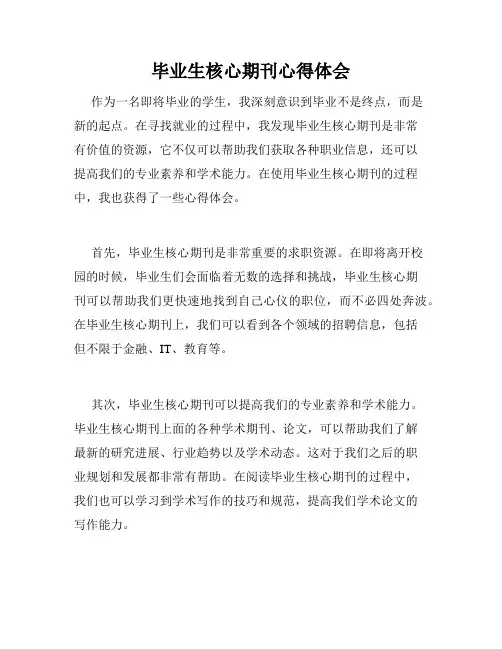 毕业生核心期刊心得体会

作为一名即将毕业的学生，我深刻意识到毕业不是终点，而是新的起点。在寻找就业的过程中，我发现毕业生核心期刊是非常有价值的资源，它不仅可以帮助我们获取各种职业信息，还可以提高我们的专业素养和学术能力。在使用毕业生核心期刊的过程中，我也获得了一些心得体会。

首先，毕业生核心期刊是非常重要的求职资源。在即将离开校园的时候，毕业生们会面临着无数的选择和挑战，毕业生核心期刊可以帮助我们更快速地找到自己心仪的职位，而不必四处奔波。在毕业生核心期刊上，我们可以看到各个领域的招聘信息，包括但不限于金融、IT、教育等。

其次，毕业生核心期刊可以提高我们的专业素养和学术能力。毕业生核心期刊上面的各种学术期刊、论文，可以帮助我们了解最新的研究进展、行业趋势以及学术动态。这对于我们之后的职业规划和发展都非常有帮助。在阅读毕业生核心期刊的过程中，我们也可以学习到学术写作的技巧和规范，提高我们学术论文的写作能力。